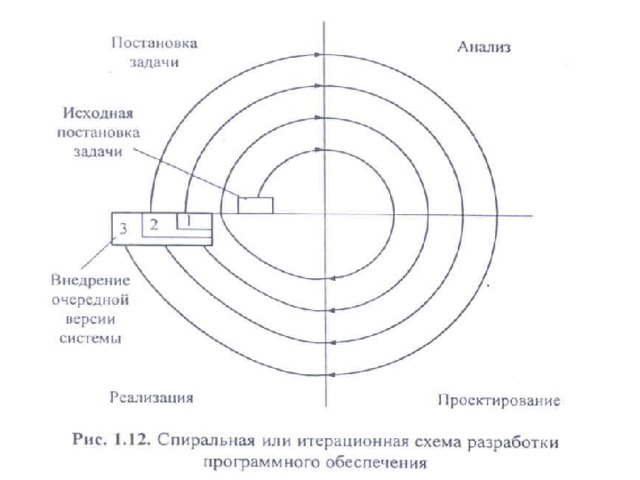 Постановка задачи

Анализ

Исходная постановка задачи

3
2
1

Внедрение очередной версии системы

Реализация

Проектирование

Рис. 1.12. Спиральная или итерационная схема разработки программного обеспечения